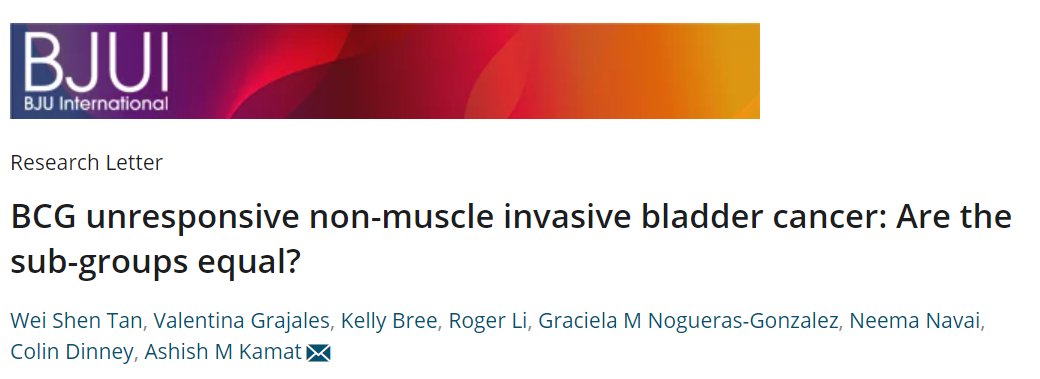 BJUI
BJU International

Research Letter

BCG unresponsive non-muscle invasive bladder cancer: Are the sub-groups equal?

Wei Shen Tan, Valentina Grajales, Kelly Bree, Roger Li, Graciela M Nogueras-Gonzalez, Neema Navai, Colin Dinney, Ashish M Kamat